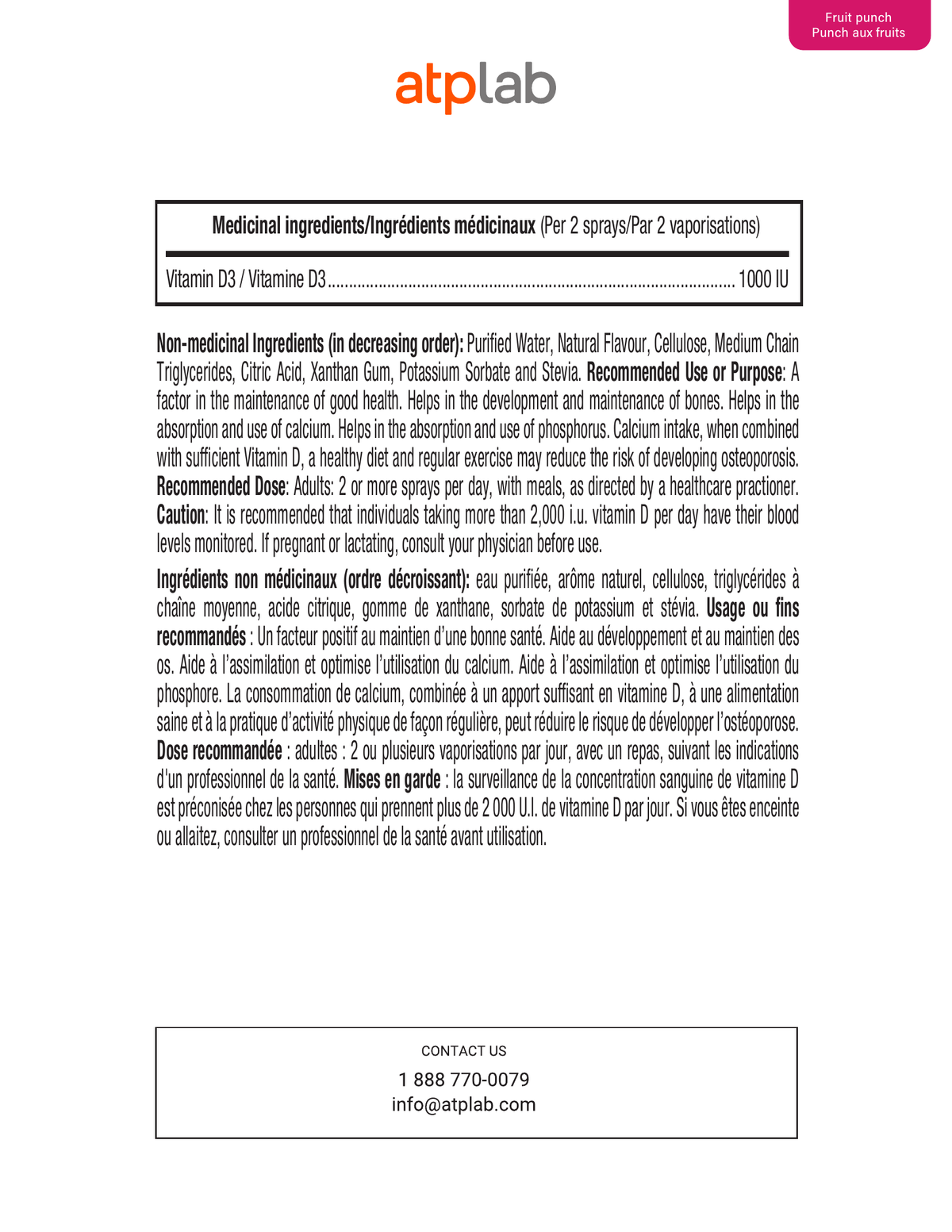 Fruit punch
Punch aux fruits

atplab

Medicinal ingredients/Ingrédients médicinaux (Per 2 sprays/Par 2 vaporisations)

Vitamin D3 / Vitamine D3 1000 IU

Non-medicinal Ingredients (in decreasing order): Purified Water, Natural Flavour, Cellulose, Medium Chain Triglycerides, Citric Acid, Xanthan Gum, Potassium Sorbate and Stevia. Recommended Use or Purpose: A factor in the maintenance of good health. Helps in the development and maintenance of bones. Helps in the absorption and use of calcium. Helps in the absorption and use of phosphorus. Calcium intake, when combined with sufficient Vitamin D, a healthy diet and regular exercise may reduce the risk of developing osteoporosis. Recommended Dose: Adults: 2 or more sprays per day, with meals, as directed by a healthcare practioner. Caution: It is recommended that individuals taking more than 2,000 i.u. vitamin D per day have their blood levels monitored. If pregnant or lactating, consult your physician before use.

Ingrédients non médicinaux (ordre décroissant): eau purifiée, arôme naturel, cellulose, triglycérides à chaîne moyenne, acide citrique, gomme de xanthane, sorbate de potassium et stévia. Usage ou fins recommandés : Un facteur positif au maintien d'une bonne santé. Aide au développement et au maintien des os. Aide à l'assimilation et optimise l'utilisation du calcium. Aide à l'assimilation et optimise l'utilisation du phosphore. La consommation de calcium, combinée à un apport suffisant en vitamine D, à une alimentation saine et à la pratique d'activité physique de façon régulière, peut réduire le risque de développer l'ostéoporose. Dose recommandée : adultes : 2 ou plusieurs vaporisations par jour, avec un repas, suivant les indications d'un professionnel de la santé. Mises en garde : la surveillance de la concentration sanguine de vitamine D est préconisée chez les personnes qui prennent plus de 2 000 U.I. de vitamine D par jour. Si vous êtes enceinte ou allaitez, consulter un professionnel de la santé avant utilisation.

CONTACT US
1 888 770-0079
info@atplab.com